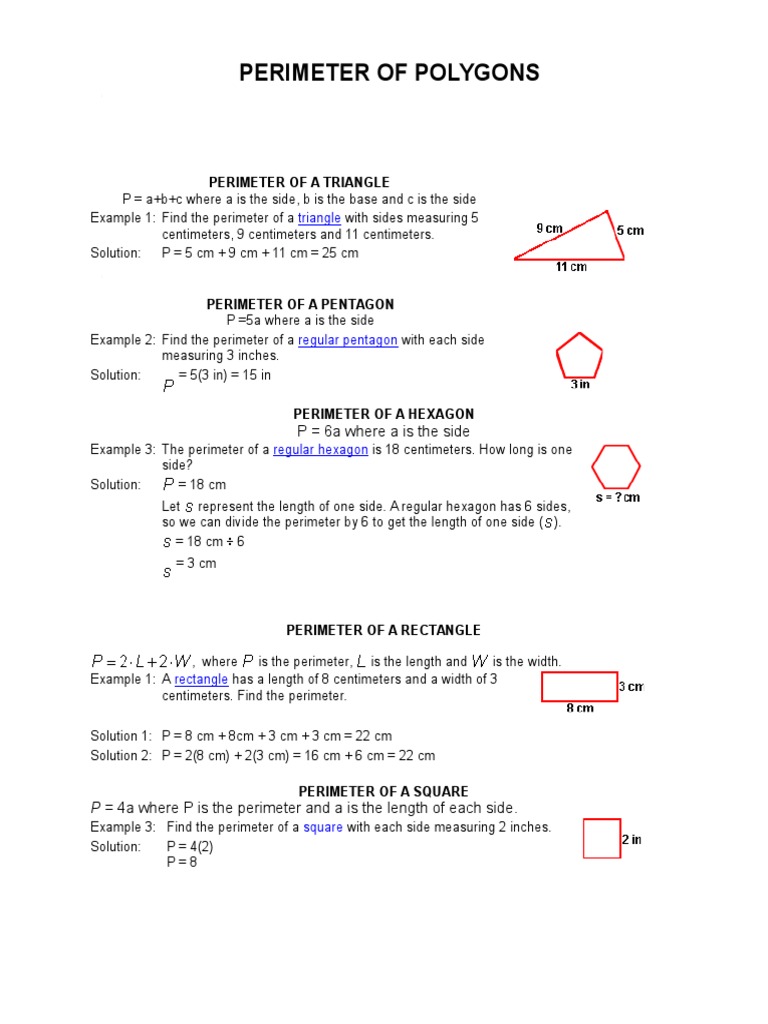 PERIMETER OF POLYGONS

PERIMETER OF A TRIANGLE
P = a+b+c where a is the side, b is the base and c is the side

Example 1: Find the perimeter of a triangle with sides measuring 5 centimeters, 9 centimeters and 11 centimeters.

Solution: P = 5 cm + 9 cm + 11 cm = 25 cm

9 cm
5 cm
11 cm

PERIMETER OF A PENTAGON
P =5a where a is the side

Example 2: Find the perimeter of a regular pentagon with each side measuring 3 inches.

Solution: $P$ = 5(3 in) = 15 in

3 in

PERIMETER OF A HEXAGON
P = 6a where a is the side

Example 3: The perimeter of a regular hexagon is 18 centimeters. How long is one side?

Solution: $P$ = 18 cm

Let $s$ represent the length of one side. A regular hexagon has 6 sides, so we can divide the perimeter by 6 to get the length of one side ($s$).

$s$ = 18 cm ÷ 6

$s$ = 3 cm

s = ? cm

PERIMETER OF A RECTANGLE

$P = 2 \cdot L + 2 \cdot W$, where $P$ is the perimeter, $L$ is the length and $W$ is the width.

Example 1: A rectangle has a length of 8 centimeters and a width of 3 centimeters. Find the perimeter.

3 cm
8 cm

Solution 1: P = 8 cm + 8cm + 3 cm + 3 cm = 22 cm
Solution 2: P = 2(8 cm) + 2(3 cm) = 16 cm + 6 cm = 22 cm

PERIMETER OF A SQUARE
P = 4a where P is the perimeter and a is the length of each side.

Example 3: Find the perimeter of a square with each side measuring 2 inches.

Solution: P = 4(2)
P = 8

2 in